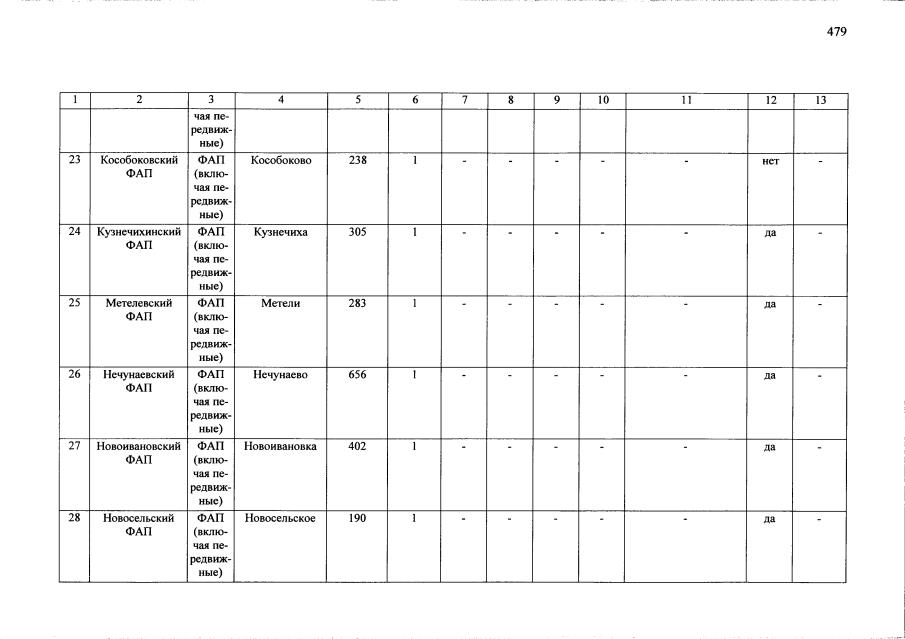 479

| 1 | 2 | 3 | 4 | 5 | 6 | 7 | 8 | 9 | 10 | 11 | 12 | 13 |
|---|---|---|---|---|---|---|---|---|---|---|---|---|
| | | чая передвижные) | | | | | | | | | | |
| 23 | Кособоковский ФАП | ФАП (включая передвижные) | Кособоково | 238 | 1 | - | - | - | - | - | нет | - |
| 24 | Кузнечихинский ФАП | ФАП (включая передвижные) | Кузнечиха | 305 | 1 | - | - | - | - | - | да | - |
| 25 | Метелевский ФАП | ФАП (включая передвижные) | Метели | 283 | 1 | - | - | - | - | - | да | - |
| 26 | Нечунаевский ФАП | ФАП (включая передвижные) | Нечунаево | 656 | 1 | - | - | - | - | - | да | - |
| 27 | Новоивановский ФАП | ФАП (включая передвижные) | Новоивановка | 402 | 1 | - | - | - | - | - | да | - |
| 28 | Новосельский ФАП | ФАП (включая передвижные) | Новосельское | 190 | 1 | - | - | - | - | - | да | - |